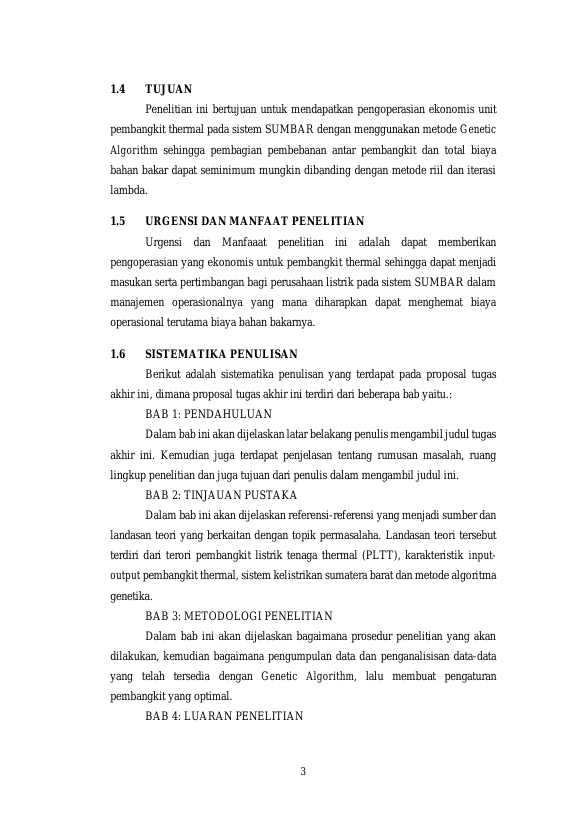 1.4 TUJUAN

Penelitian ini bertujuan untuk mendapatkan pengoperasian ekonomis unit pembangkit thermal pada sistem SUMBAR dengan menggunakan metode Genetic Algorithm sehingga pembagian pembebanan antar pembangkit dan total biaya bahan bakar dapat seminimum mungkin dibanding dengan metode riil dan iterasi lambda.

1.5 URGENSI DAN MANFAAT PENELITIAN

Urgensi dan Manfaaat penelitian ini adalah dapat memberikan pengoperasian yang ekonomis untuk pembangkit thermal sehingga dapat menjadi masukan serta pertimbangan bagi perusahaan listrik pada sistem SUMBAR dalam manajemen operasionalnya yang mana diharapkan dapat menghemat biaya operasional terutama biaya bahan bakarnya.

1.6 SISTEMATIKA PENULISAN

Berikut adalah sistematika penulisan yang terdapat pada proposal tugas akhir ini, dimana proposal tugas akhir ini terdiri dari beberapa bab yaitu.:

BAB 1: PENDAHULUAN

Dalam bab ini akan dijelaskan latar belakang penulis mengambil judul tugas akhir ini. Kemudian juga terdapat penjelasan tentang rumusan masalah, ruang lingkup penelitian dan juga tujuan dari penulis dalam mengambil judul ini.

BAB 2: TINJAUAN PUSTAKA

Dalam bab ini akan dijelaskan referensi-referensi yang menjadi sumber dan landasan teori yang berkaitan dengan topik permasalaha. Landasan teori tersebut terdiri dari terori pembangkit listrik tenaga thermal (PLTT), karakteristik input-output pembangkit thermal, sistem kelistrikan sumatera barat dan metode algoritma genetika.

BAB 3: METODOLOGI PENELITIAN

Dalam bab ini akan dijelaskan bagaimana prosedur penelitian yang akan dilakukan, kemudian bagaimana pengumpulan data dan penganalisisan data-data yang telah tersedia dengan Genetic Algorithm, lalu membuat pengaturan pembangkit yang optimal.

BAB 4: LUARAN PENELITIAN

3